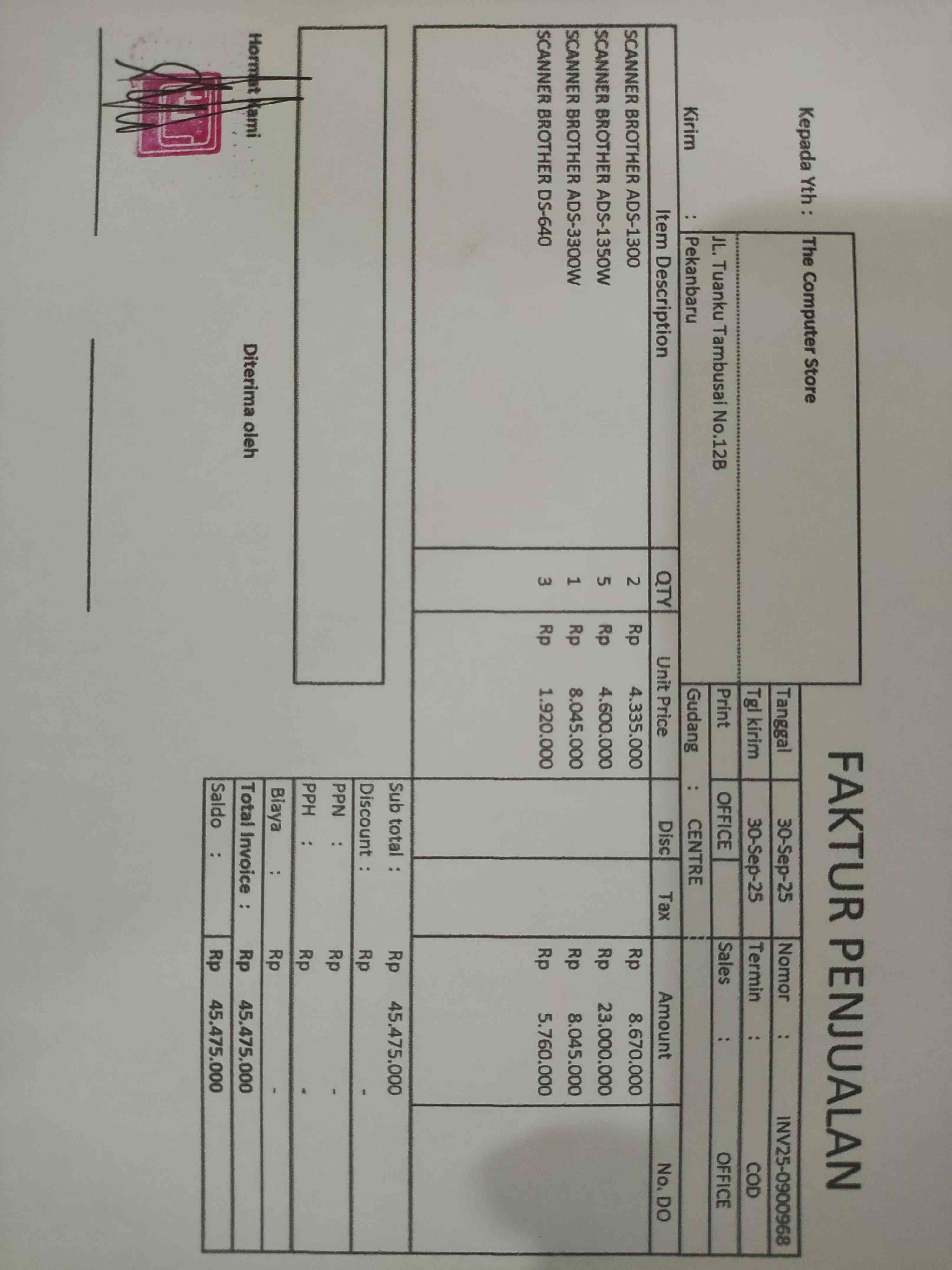 FAKTUR PENJUALAN

Kepada Yth : The Computer Store

JL. Tuanku Tambusai No.12B

Kirim : Pekanbaru

Tanggal 30-Sep-25
Nomor : INV25-0900968
Tgl kirim 30-Sep-25
Termin : COD
Print OFFICE
Sales : OFFICE
Gudang : CENTRE

| Item Description | QTY | Unit Price | Disc | Tax | Amount | No. DO |
|---|---|---|---|---|---|---|
| SCANNER BROTHER ADS-1300 | 2 | Rp 4.335.000 | | | Rp 8.670.000 | |
| SCANNER BROTHER ADS-1350W | 5 | Rp 4.600.000 | | | Rp 23.000.000 | |
| SCANNER BROTHER ADS-3300W | 1 | Rp 8.045.000 | | | Rp 8.045.000 | |
| SCANNER BROTHER DS-640 | 3 | Rp 1.920.000 | | | Rp 5.760.000 | |

Sub total : Rp 45.475.000
Discount : Rp -
PPN : Rp -
PPH : Rp -
Biaya : Rp -
Total Invoice : Rp 45.475.000
Saldo : Rp 45.475.000

Hormat kami

Diterima oleh